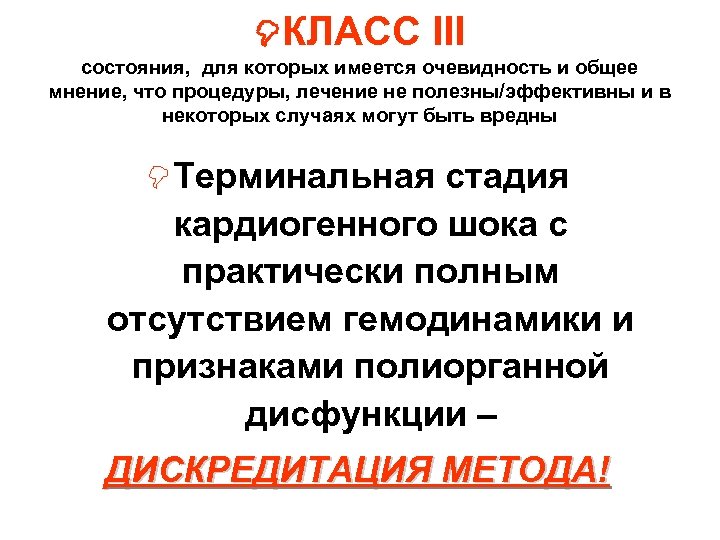 КЛАСС III
состояния, для которых имеется очевидность и общее мнение, что процедуры, лечение не полезны/эффективны и в некоторых случаях могут быть вредны

Терминальная стадия кардиогенного шока с практически полным отсутствием гемодинамики и признаками полиорганной дисфункции –

ДИСКРЕДИТАЦИЯ МЕТОДА!